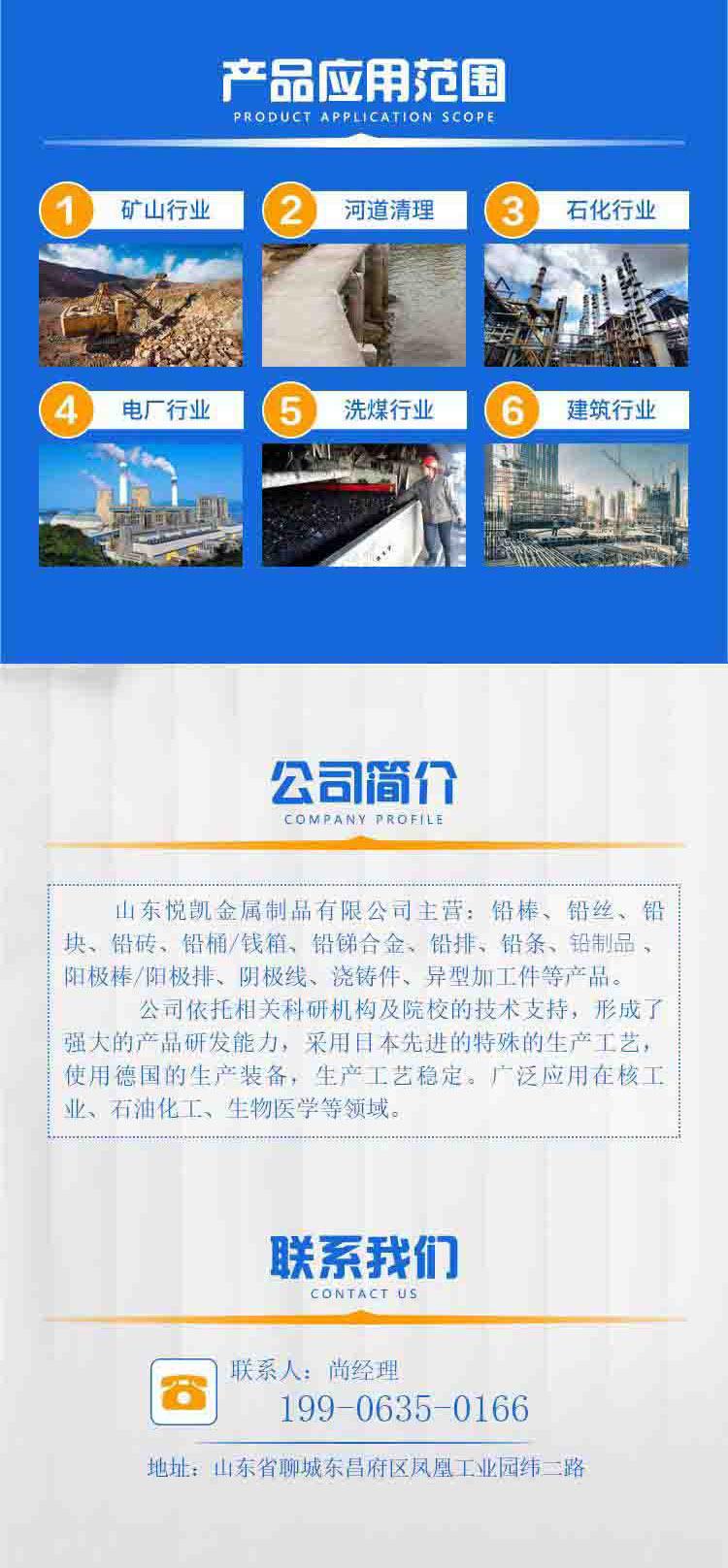 产品应用范围
PRODUCT APPLICATION SCOPE

1 矿山行业

2 河道清理

3 石化行业

4 电厂行业

5 洗煤行业

6 建筑行业

公司简介
COMPANY PROFILE

山东悦凯金属制品有限公司主营：铅棒、铅丝、铅块、铅砖、铅桶/钱箱、铅锑合金、铅排、铅条、铅制品、阳极棒/阳极排、阴极线、浇铸件、异型加工件等产品。

公司依托相关科研机构及院校的技术支持，形成了强大的产品研发能力，采用日本先进的特殊的生产工艺，使用德国的生产装备，生产工艺稳定。广泛应用在核工业、石油化工、生物医学等领域。

联系我们
CONTACT US

联系人：尚经理
199-0635-0166

地址：山东省聊城东昌府区凤凰工业园纬二路